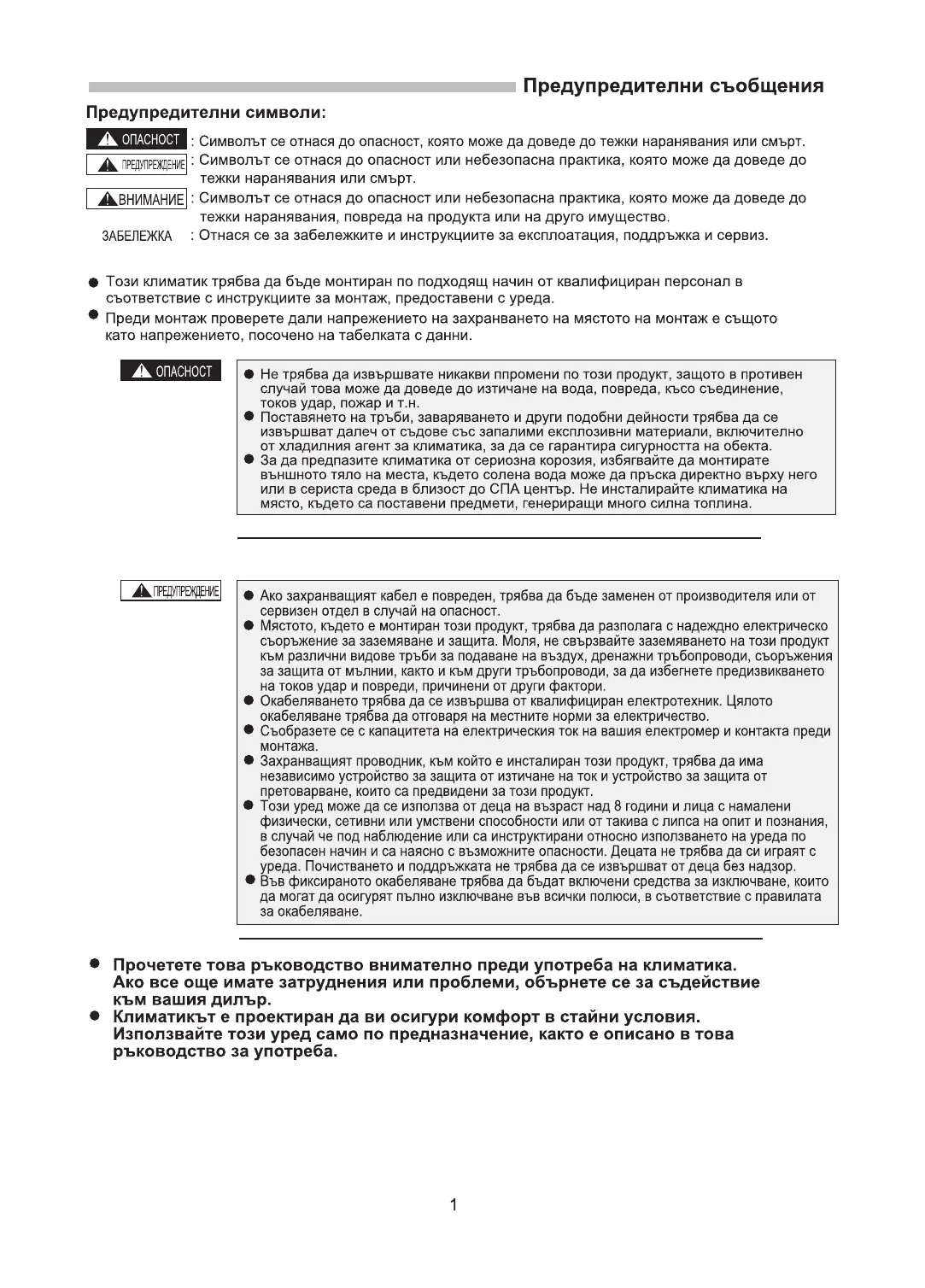 Предупредителни съобщения

Предупредителни символи:

ОПАСНОСТ : Символът се отнася до опасност, която може да доведе до тежки наранявания или смърт.

ПРЕДУПРЕЖДЕНИЕ : Символът се отнася до опасност или небезопасна практика, която може да доведе до тежки наранявания или смърт.

ВНИМАНИЕ : Символът се отнася до опасност или небезопасна практика, която може да доведе до тежки наранявания, повреда на продукта или на друго имущество.

ЗАБЕЛЕЖКА : Отнася се за забележките и инструкциите за експлоатация, поддръжка и сервиз.

● Този климатик трябва да бъде монтиран по подходящ начин от квалифициран персонал в съответствие с инструкциите за монтаж, предоставени с уреда.
● Преди монтаж проверете дали напрежението на захранването на мястото на монтаж е същото като напрежението, посочено на табелката с данни.

ОПАСНОСТ

● Не трябва да извършвате никакви ппромени по този продукт, защото в противен случай това може да доведе до изтичане на вода, повреда, късо съединение, токов удар, пожар и т.н.
● Поставянето на тръби, заваряването и други подобни дейности трябва да се извършват далеч от съдове със запалими експлозивни материали, включително от хладилния агент за климатика, за да се гарантира сигурността на обекта.
● За да предпазите климатика от сериозна корозия, избягвайте да монтирате външното тяло на места, където солена вода може да пръска директно върху него или в сериста среда в близост до СПА център. Не инсталирайте климатика на място, където са поставени предмети, генериращи много силна топлина.

ПРЕДУПРЕЖДЕНИЕ

● Ако захранващият кабел е повреден, трябва да бъде заменен от производителя или от сервизен отдел в случай на опасност.
● Мястото, където е монтиран този продукт, трябва да разполага с надеждно електрическо съоръжение за заземяване и защита. Моля, не свързвайте заземяването на този продукт към различни видове тръби за подаване на въздух, дренажни тръбопроводи, съоръжения за защита от мълнии, както и към други тръбопроводи, за да избегнете предизвикването на токов удар и повреди, причинени от други фактори.
● Окабеляването трябва да се извършва от квалифициран електротехник. Цялото окабеляване трябва да отговаря на местните норми за електричество.
● Съобразете се с капацитета на електрическия ток на вашия електромер и контакта преди монтажа.
● Захранващият проводник, към който е инсталиран този продукт, трябва да има независимо устройство за защита от изтичане на ток и устройство за защита от претоварване, които са предвидени за този продукт.
● Този уред може да се използва от деца на възраст над 8 години и лица с намалени физически, сетивни или умствени способности или от такива с липса на опит и познания, в случай че под наблюдение или са инструктирани относно използването на уреда по безопасен начин и са наясно с възможните опасности. Децата не трябва да си играят с уреда. Почистването и поддръжката не трябва да се извършват от деца без надзор.
● Във фиксираното окабеляване трябва да бъдат включени средства за изключване, които да могат да осигурят пълно изключване във всички полюси, в съответствие с правилата за окабеляване.

● Прочетете това ръководство внимателно преди употреба на климатика. Ако все още имате затруднения или проблеми, обърнете се за съдействие към вашия дилър.
● Климатикът е проектиран да ви осигури комфорт в стайни условия. Използвайте този уред само по предназначение, както е описано в това ръководство за употреба.

1